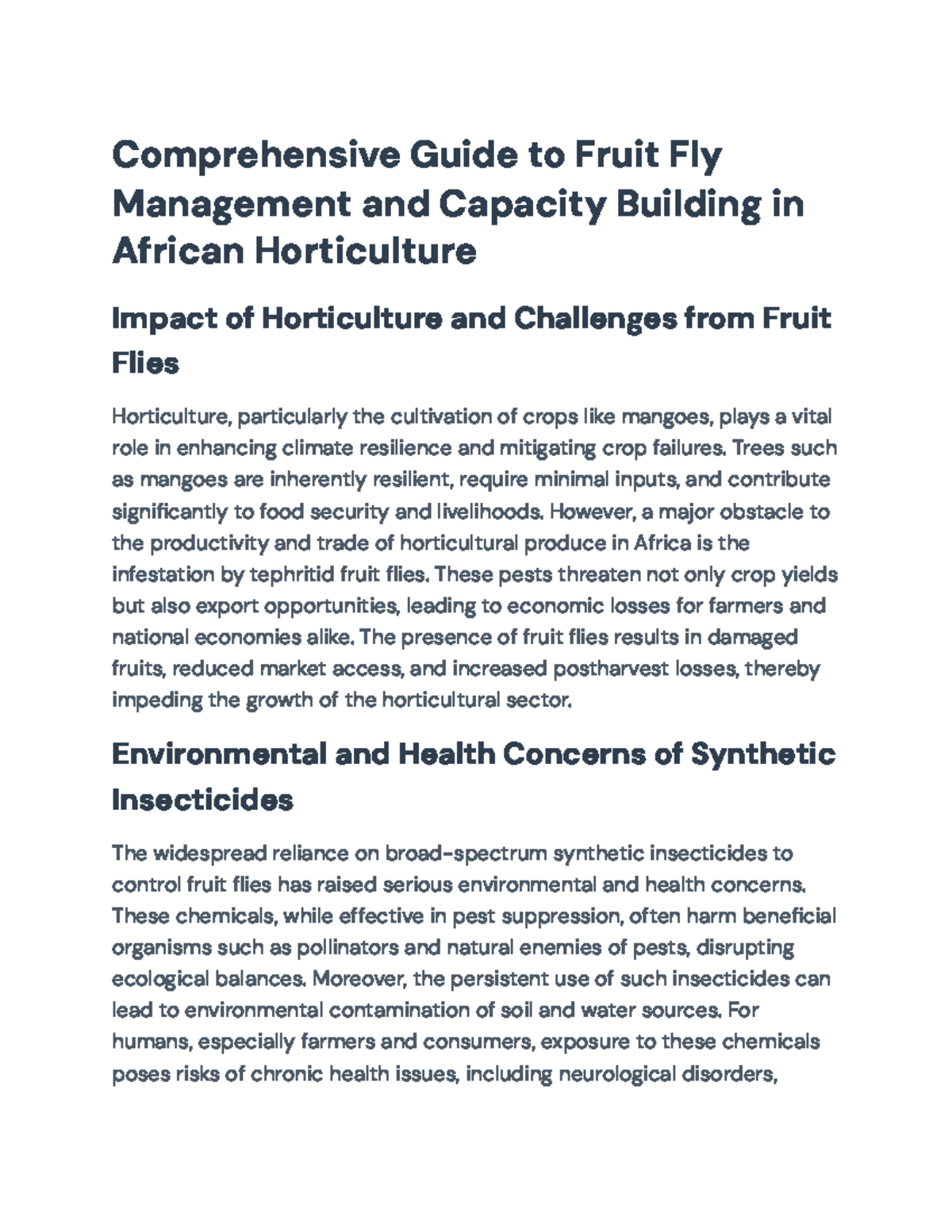 Comprehensive Guide to Fruit Fly Management and Capacity Building in African Horticulture

Impact of Horticulture and Challenges from Fruit Flies

Horticulture, particularly the cultivation of crops like mangoes, plays a vital role in enhancing climate resilience and mitigating crop failures. Trees such as mangoes are inherently resilient, require minimal inputs, and contribute significantly to food security and livelihoods. However, a major obstacle to the productivity and trade of horticultural produce in Africa is the infestation by tephritid fruit flies. These pests threaten not only crop yields but also export opportunities, leading to economic losses for farmers and national economies alike. The presence of fruit flies results in damaged fruits, reduced market access, and increased postharvest losses, thereby impeding the growth of the horticultural sector.

Environmental and Health Concerns of Synthetic Insecticides

The widespread reliance on broad-spectrum synthetic insecticides to control fruit flies has raised serious environmental and health concerns. These chemicals, while effective in pest suppression, often harm beneficial organisms such as pollinators and natural enemies of pests, disrupting ecological balances. Moreover, the persistent use of such insecticides can lead to environmental contamination of soil and water sources. For humans, especially farmers and consumers, exposure to these chemicals poses risks of chronic health issues, including neurological disorders,